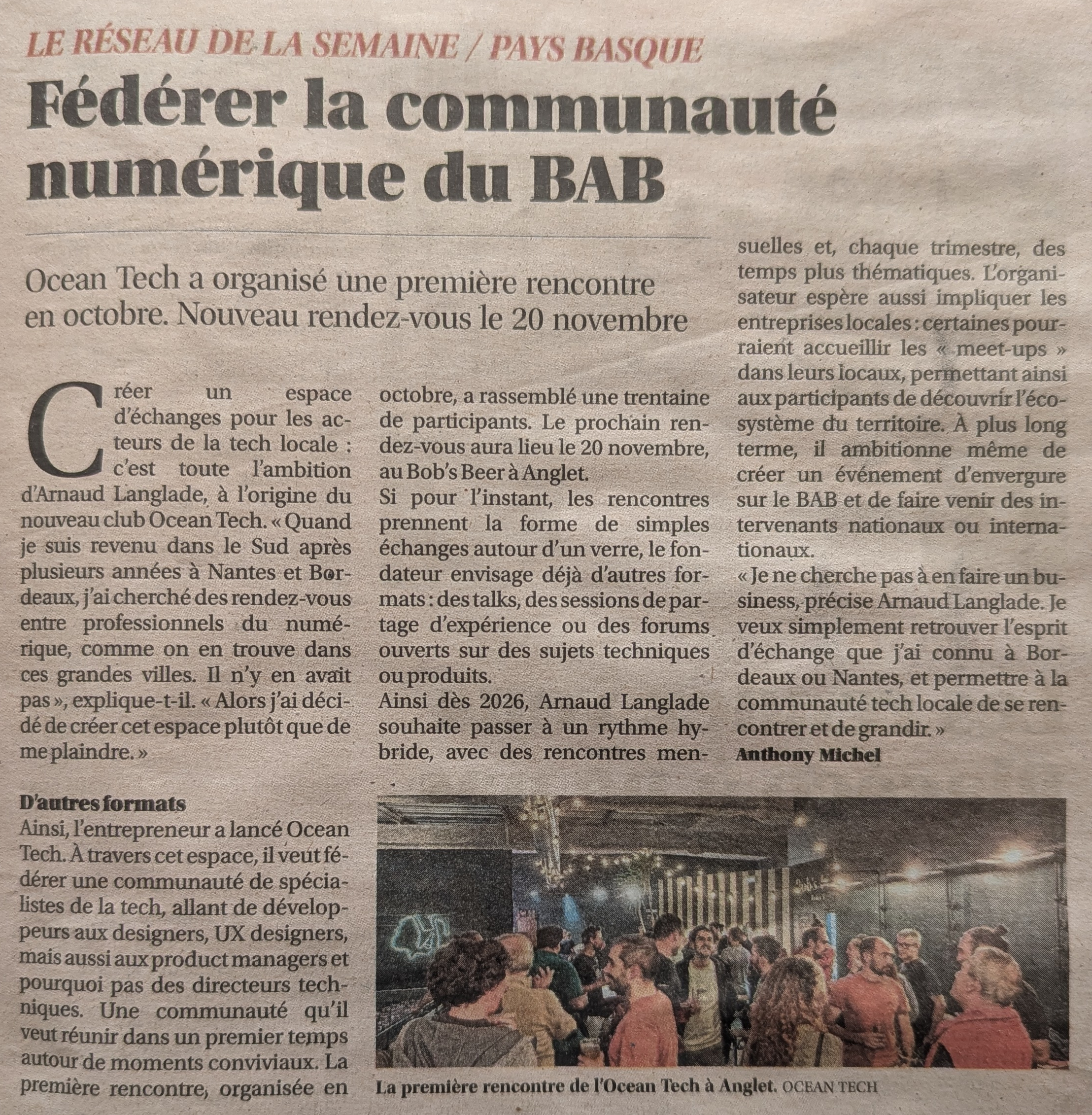 LE RÉSEAU DE LA SEMAINE / PAYS BASQUE

Fédérer la communauté numérique du BAB

Ocean Tech a organisé une première rencontre en octobre. Nouveau rendez-vous le 20 novembre

Créer un espace d'échanges pour les acteurs de la tech locale : c'est toute l'ambition d'Arnaud Langlade, à l'origine du nouveau club Ocean Tech. « Quand je suis revenu dans le Sud après plusieurs années à Nantes et Bordeaux, j'ai cherché des rendez-vous entre professionnels du numérique, comme on en trouve dans ces grandes villes. Il n'y en avait pas », explique-t-il. « Alors j'ai décidé de créer cet espace plutôt que de me plaindre. »

D'autres formats
Ainsi, l'entrepreneur a lancé Ocean Tech. À travers cet espace, il veut fédérer une communauté de spécialistes de la tech, allant de développeurs aux designers, UX designers, mais aussi aux product managers et pourquoi pas des directeurs techniques. Une communauté qu'il veut réunir dans un premier temps autour de moments conviviaux. La première rencontre, organisée en octobre, a rassemblé une trentaine de participants. Le prochain rendez-vous aura lieu le 20 novembre, au Bob's Beer à Anglet.

Si pour l'instant, les rencontres prennent la forme de simples échanges autour d'un verre, le fondateur envisage déjà d'autres formats : des talks, des sessions de partage d'expérience ou des forums ouverts sur des sujets techniques ou produits.

Ainsi dès 2026, Arnaud Langlade souhaite passer à un rythme hybride, avec des rencontres mensuelles et, chaque trimestre, des temps plus thématiques. L'organisateur espère aussi impliquer les entreprises locales : certaines pourraient accueillir les « meet-ups » dans leurs locaux, permettant ainsi aux participants de découvrir l'écosystème du territoire. À plus long terme, il ambitionne même de créer un événement d'envergure sur le BAB et de faire venir des intervenants nationaux ou internationaux.

« Je ne cherche pas à en faire un business, précise Arnaud Langlade. Je veux simplement retrouver l'esprit d'échange que j'ai connu à Bordeaux ou Nantes, et permettre à la communauté tech locale de se rencontrer et de grandir. »

Anthony Michel

La première rencontre de l'Ocean Tech à Anglet. OCEAN TECH